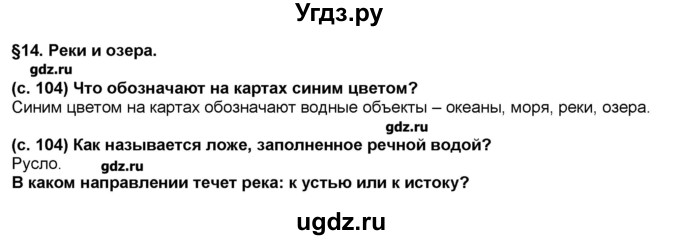 Угдз.ру

§14. Реки и озера.

gdz.ru

(с. 104) Что обозначают на картах синим цветом?
Синим цветом на картах обозначают водные объекты – океаны, моря, реки, озера.

gdz.ru

(с. 104) Как называется ложе, заполненное речной водой?
Русло.

gdz.ru

В каком направлении течет река: к устью или к истоку?

ugdz.ru